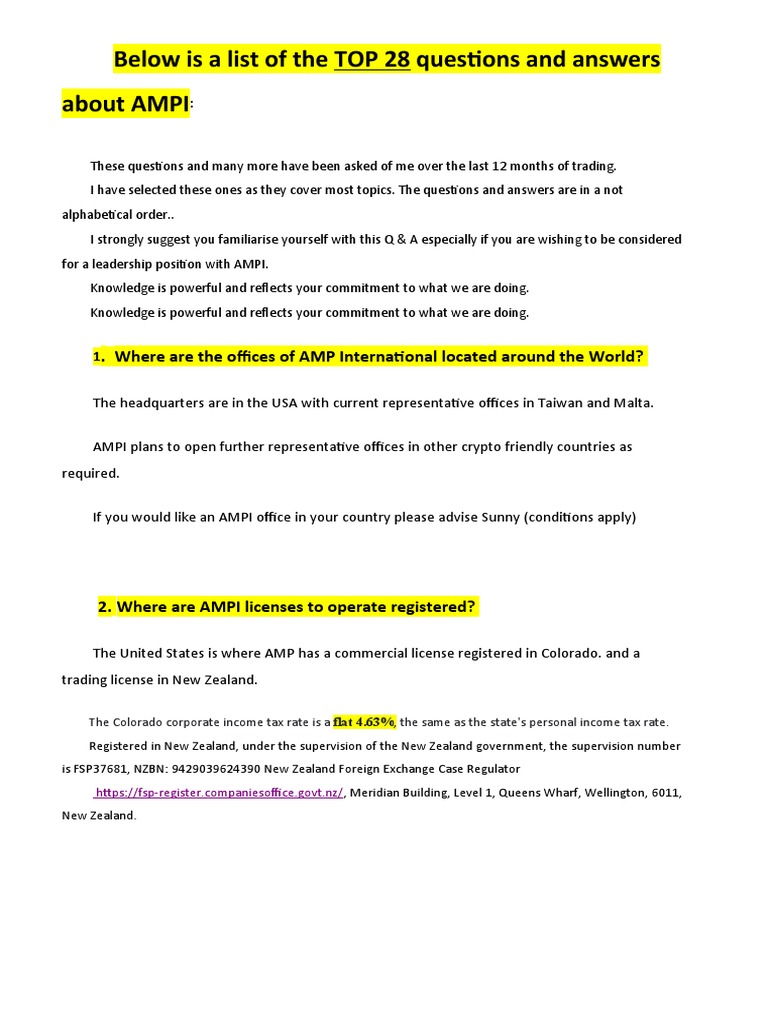 Below is a list of the TOP 28 questions and answers about AMPI:

These questions and many more have been asked of me over the last 12 months of trading.

I have selected these ones as they cover most topics. The questions and answers are in a not alphabetical order..

I strongly suggest you familiarise yourself with this Q & A especially if you are wishing to be considered for a leadership position with AMPI.

Knowledge is powerful and reflects your commitment to what we are doing.

Knowledge is powerful and reflects your commitment to what we are doing.

1. Where are the offices of AMP International located around the World?

The headquarters are in the USA with current representative offices in Taiwan and Malta.

AMPI plans to open further representative offices in other crypto friendly countries as required.

If you would like an AMPI office in your country please advise Sunny (conditions apply)

2. Where are AMPI licenses to operate registered?

The United States is where AMP has a commercial license registered in Colorado. and a trading license in New Zealand.

The Colorado corporate income tax rate is a flat 4.63%, the same as the state's personal income tax rate.

Registered in New Zealand, under the supervision of the New Zealand government, the supervision number is FSP37681, NZBN: 9429039624390 New Zealand Foreign Exchange Case Regulator

https://fsp-register.companiesoffice.govt.nz/, Meridian Building, Level 1, Queens Wharf, Wellington, 6011, New Zealand.